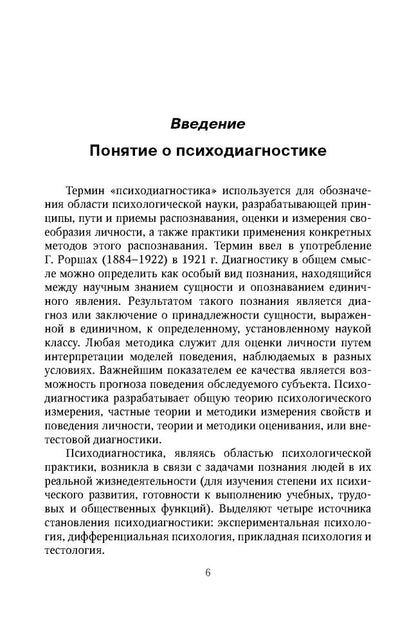 Введение

Понятие о психодиагностике

Термин «психодиагностика» используется для обозначения области психологической науки, разрабатывающей принципы, пути и приемы распознавания, оценки и измерения своеобразия личности, а также практики применения конкретных методов этого распознавания. Термин ввел в употребление Г. Роршах (1884–1922) в 1921 г. Диагностику в общем смысле можно определить как особый вид познания, находящийся между научным знанием сущности и опознаванием единичного явления. Результатом такого познания является диагноз или заключение о принадлежности сущности, выраженной в единичном, к определенному, установленному наукой классу. Любая методика служит для оценки личности путем интерпретации моделей поведения, наблюдаемых в разных условиях. Важнейшим показателем ее качества является возможность прогноза поведения обследуемого субъекта. Психодиагностика разрабатывает общую теорию психологического измерения, частные теории и методики измерения свойств и поведения личности, теории и методики оценивания, или внетестовой диагностики.

Психодиагностика, являясь областью психологической практики, возникла в связи с задачами познания людей в их реальной жизнедеятельности (для изучения степени их психического развития, готовности к выполнению учебных, трудовых и общественных функций). Выделяют четыре источника становления психодиагностики: экспериментальная психология, дифференциальная психология, прикладная психология и тестология.

6